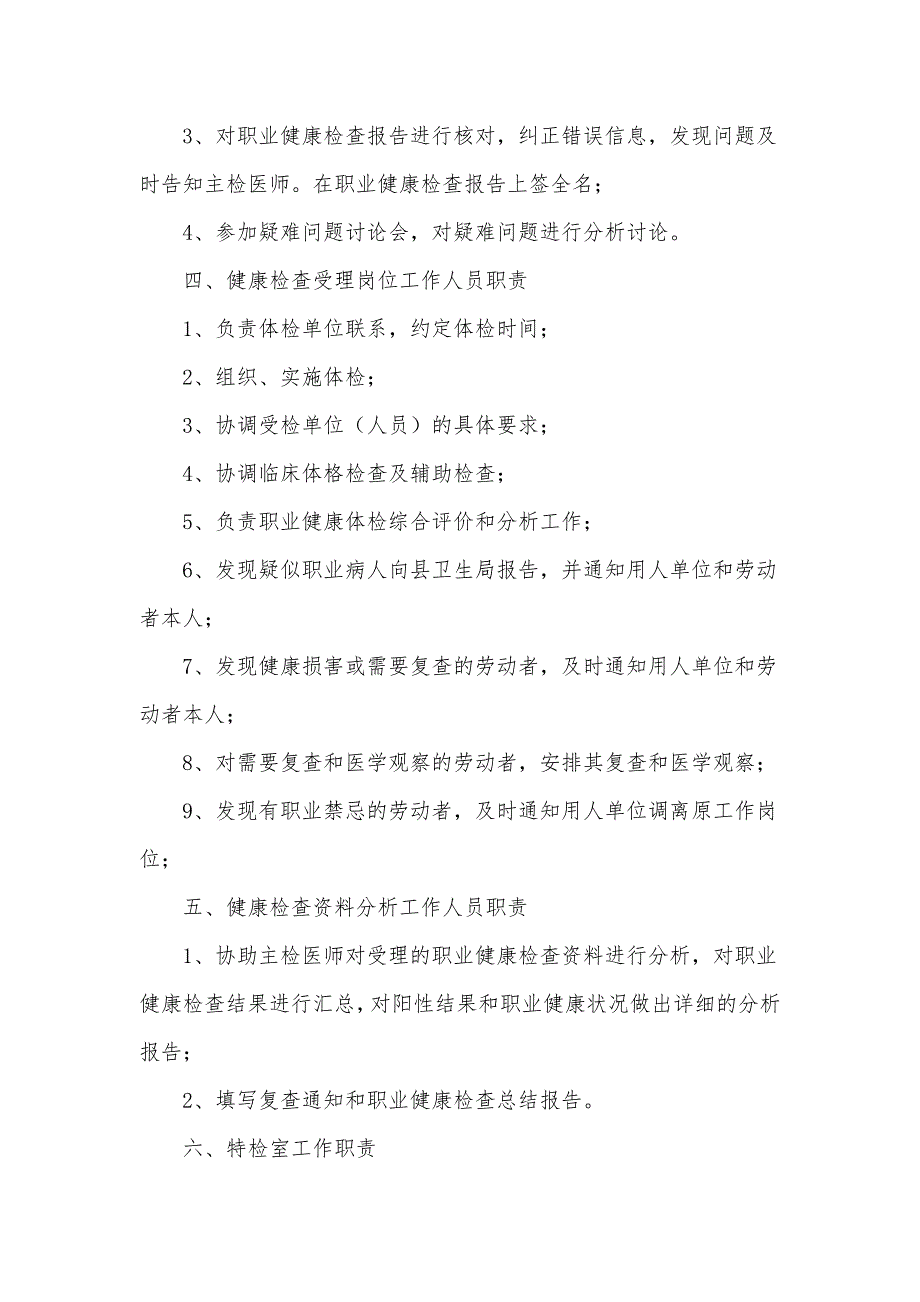 3、对职业健康检查报告进行核对，纠正错误信息，发现问题及时告知主检医师。在职业健康检查报告上签全名；

4、参加疑难问题讨论会，对疑难问题进行分析讨论。

四、健康检查受理岗位工作人员职责

1、负责体检单位联系，约定体检时间；

2、组织、实施体检；

3、协调受检单位（人员）的具体要求；

4、协调临床体格检查及辅助检查；

5、负责职业健康体检综合评价和分析工作；

6、发现疑似职业病人向县卫生局报告，并通知用人单位和劳动者本人；

7、发现健康损害或需要复查的劳动者，及时通知用人单位和劳动者本人；

8、对需要复查和医学观察的劳动者，安排其复查和医学观察；

9、发现有职业禁忌的劳动者，及时通知用人单位调离原工作岗位；

五、健康检查资料分析工作人员职责

1、协助主检医师对受理的职业健康检查资料进行分析，对职业健康检查结果进行汇总，对阳性结果和职业健康状况做出详细的分析报告；

2、填写复查通知和职业健康检查总结报告。

六、特检室工作职责